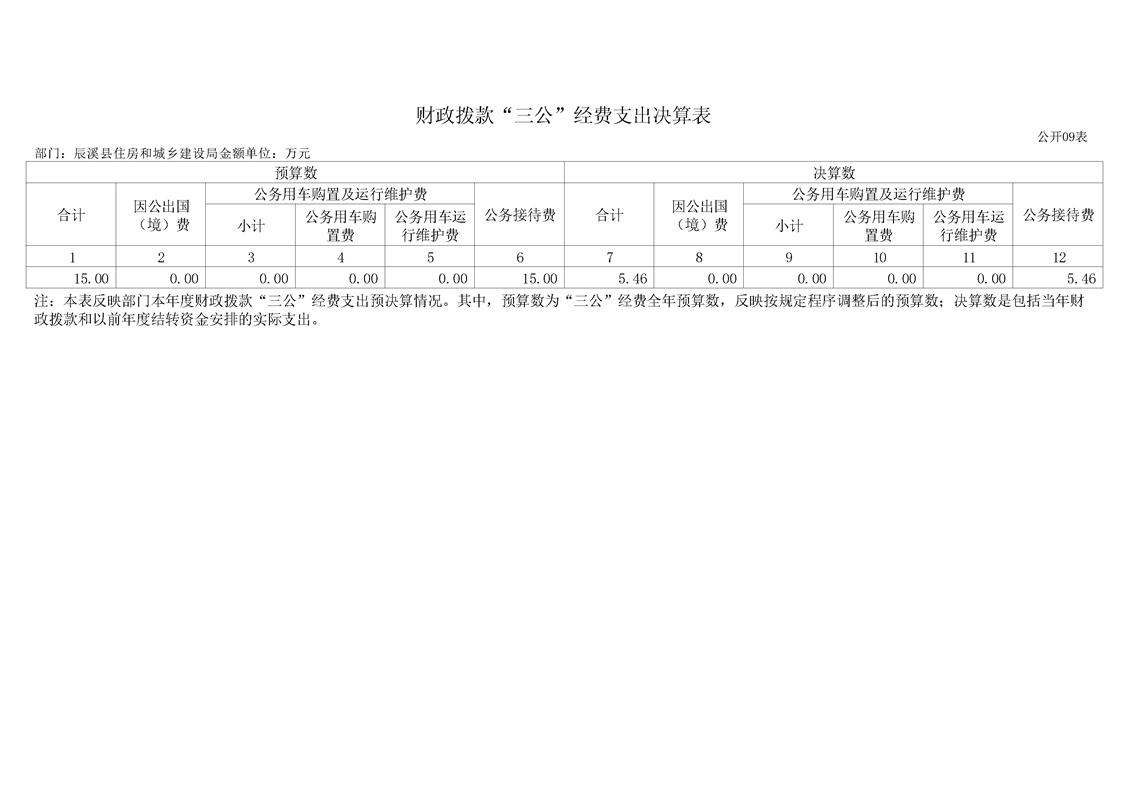 财政拨款“三公”经费支出决算表

公开09表

部门：辰溪县住房和城乡建设局金额单位：万元

| 预算数 | | | | | | 决算数 | | | | | |
|---|---|---|---|---|---|---|---|---|---|---|---|
| 合计 | 因公出国（境）费 | 公务用车购置及运行维护费 | | | 公务接待费 | 合计 | 因公出国（境）费 | 公务用车购置及运行维护费 | | | 公务接待费 |
| | | 小计 | 公务用车购置费 | 公务用车运行维护费 | | | | 小计 | 公务用车购置费 | 公务用车运行维护费 | |
| 1 | 2 | 3 | 4 | 5 | 6 | 7 | 8 | 9 | 10 | 11 | 12 |
| 15.00 | 0.00 | 0.00 | 0.00 | 0.00 | 15.00 | 5.46 | 0.00 | 0.00 | 0.00 | 0.00 | 5.46 |

注：本表反映部门本年度财政拨款“三公”经费支出预决算情况。其中，预算数为“三公”经费全年预算数，反映按规定程序调整后的预算数；决算数是包括当年财政拨款和以前年度结转资金安排的实际支出。